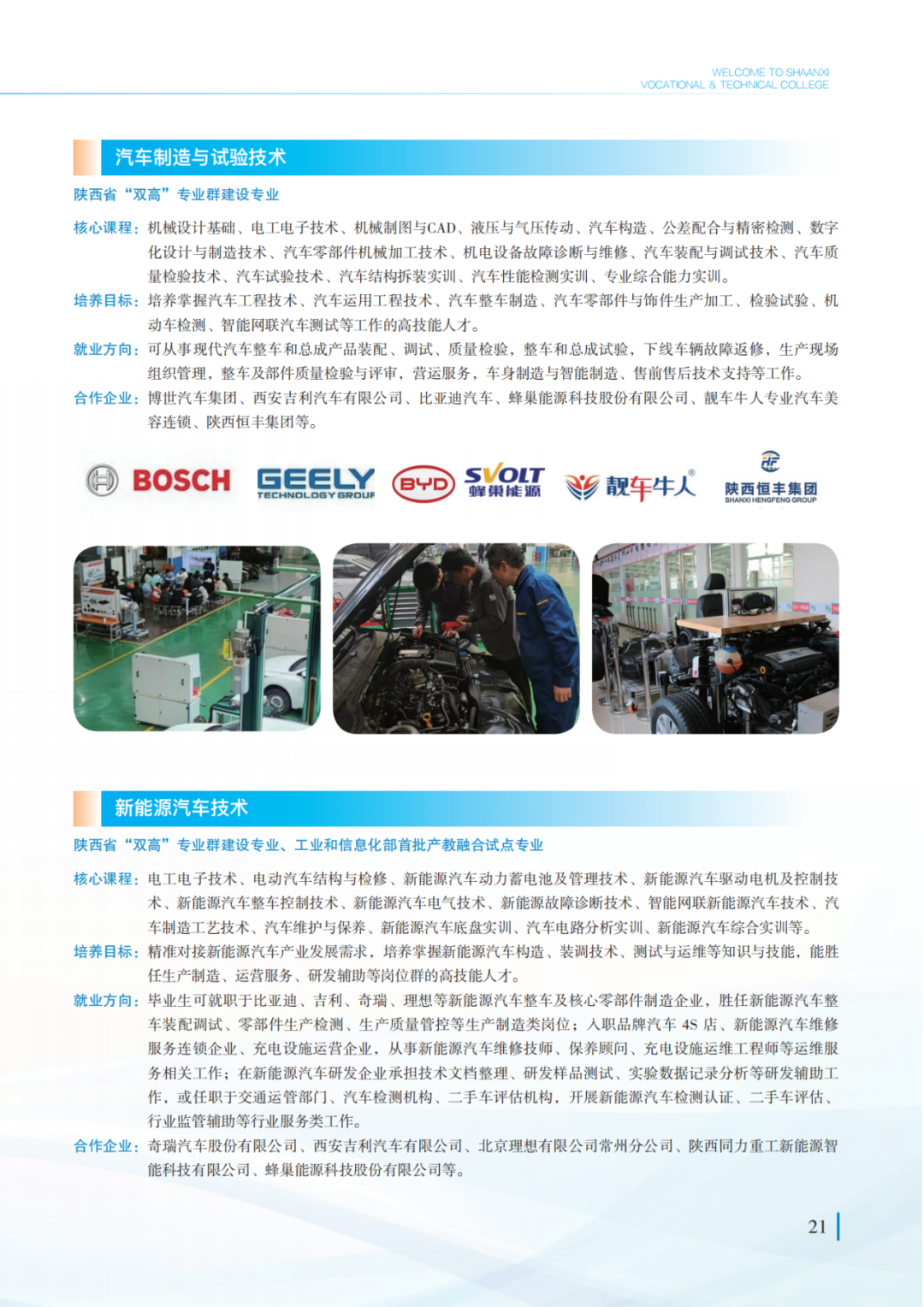 WELCOME TO SHAANXI
VOCATIONAL & TECHNICAL COLLEGE

汽车制造与试验技术

陕西省“双高”专业群建设专业

核心课程：机械设计基础、电工电子技术、机械制图与CAD、液压与气压传动、汽车构造、公差配合与精密检测、数字化设计与制造技术、汽车零部件机械加工技术、机电设备故障诊断与维修、汽车装配与调试技术、汽车质量检验技术、汽车试验技术、汽车结构拆装实训、汽车性能检测实训、专业综合能力实训。

培养目标：培养掌握汽车工程技术、汽车运用工程技术、汽车整车制造、汽车零部件与饰件生产加工、检验试验、机动车检测、智能网联汽车测试等工作的高技能人才。

就业方向：可从事现代汽车整车和总成产品装配、调试、质量检验，整车和总成试验，下线车辆故障返修，生产现场组织管理，整车及部件质量检验与评审，营运服务，车身制造与智能制造、售前售后技术支持等工作。

合作企业：博世汽车集团、西安吉利汽车有限公司、比亚迪汽车、蜂巢能源科技股份有限公司、靓车牛人专业汽车美容连锁、陕西恒丰集团等。

BOSCH GEELY TECHNOLOGY GROUP BYD SVOLT 蜂巢能源 靓车牛人 陕西恒丰集团 SHANXI HENGFENG GROUP

新能源汽车技术

陕西省“双高”专业群建设专业、工业和信息化部首批产教融合试点专业

核心课程：电工电子技术、电动汽车结构与检修、新能源汽车动力蓄电池及管理技术、新能源汽车驱动电机及控制技术、新能源汽车整车控制技术、新能源汽车电气技术、新能源故障诊断技术、智能网联新能源汽车技术、汽车制造工艺技术、汽车维护与保养、新能源汽车底盘实训、汽车电路分析实训、新能源汽车综合实训等。

培养目标：精准对接新能源汽车产业发展需求，培养掌握新能源汽车构造、装调技术、测试与运维等知识与技能，能胜任生产制造、运营服务、研发辅助等岗位群的高技能人才。

就业方向：毕业生可就职于比亚迪、吉利、奇瑞、理想等新能源汽车整车及核心零部件制造企业，胜任新能源汽车整车装配调试、零部件生产检测、生产质量管控等生产制造类岗位；入职品牌汽车 4S 店、新能源汽车维修服务连锁企业、充电设施运营企业，从事新能源汽车维修技师、保养顾问、充电设施运维工程师等运维服务相关工作；在新能源汽车研发企业承担技术文档整理、研发样品测试、实验数据记录分析等研发辅助工作，或任职于交通运管部门、汽车检测机构、二手车评估机构，开展新能源汽车检测认证、二手车评估、行业监管辅助等行业服务类工作。

合作企业：奇瑞汽车股份有限公司、西安吉利汽车有限公司、北京理想有限公司常州分公司、陕西同力重工新能源智能科技有限公司、蜂巢能源科技股份有限公司等。

21